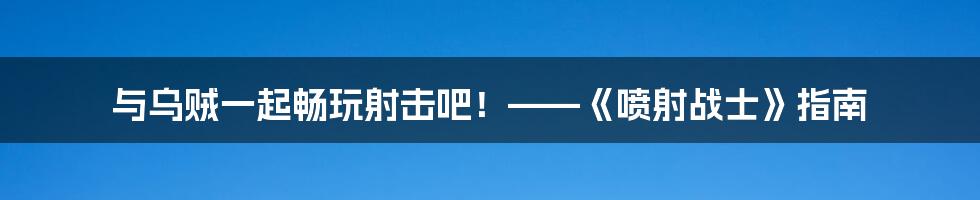 与乌贼一起畅玩射击吧！——《喷射战士》指南